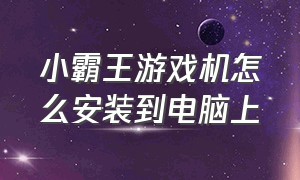 小霸王游戏机怎么安装到电脑上